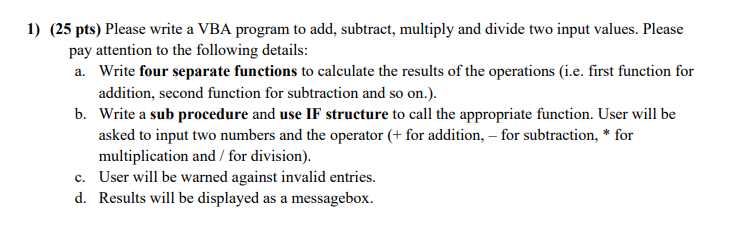 1) (25 pts) Please write a VBA program to add, subtract, multiply and divide two input values. Please pay attention to the following details:

a. Write four separate functions to calculate the results of the operations (i.e. first function for addition, second function for subtraction and so on.).

b. Write a sub procedure and use IF structure to call the appropriate function. User will be asked to input two numbers and the operator (+ for addition, – for subtraction, * for multiplication and / for division).

c. User will be warned against invalid entries.

d. Results will be displayed as a messagebox.